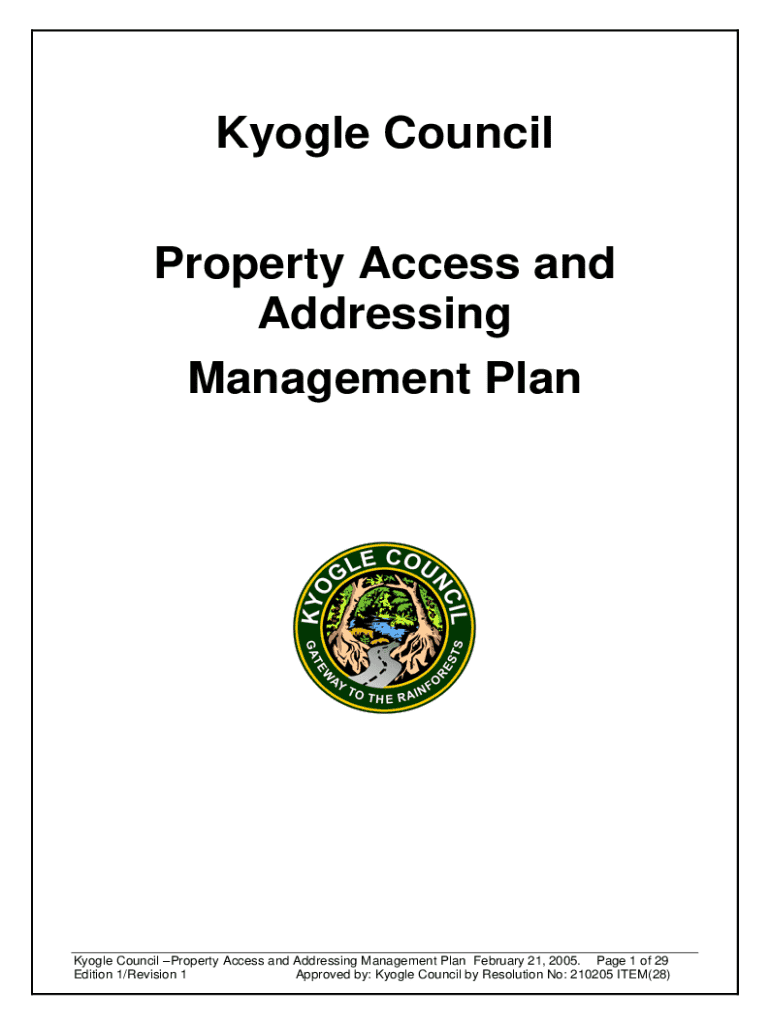 Kyogle Council

Property Access and Addressing

Management Plan

KYOGLE COUNCIL

GATEWAY TO THE RAINFORESTS

Kyogle Council –Property Access and Addressing Management Plan February 21, 2005. Page 1 of 29
Edition 1/Revision 1 Approved by: Kyogle Council by Resolution No: 210205 ITEM(28)